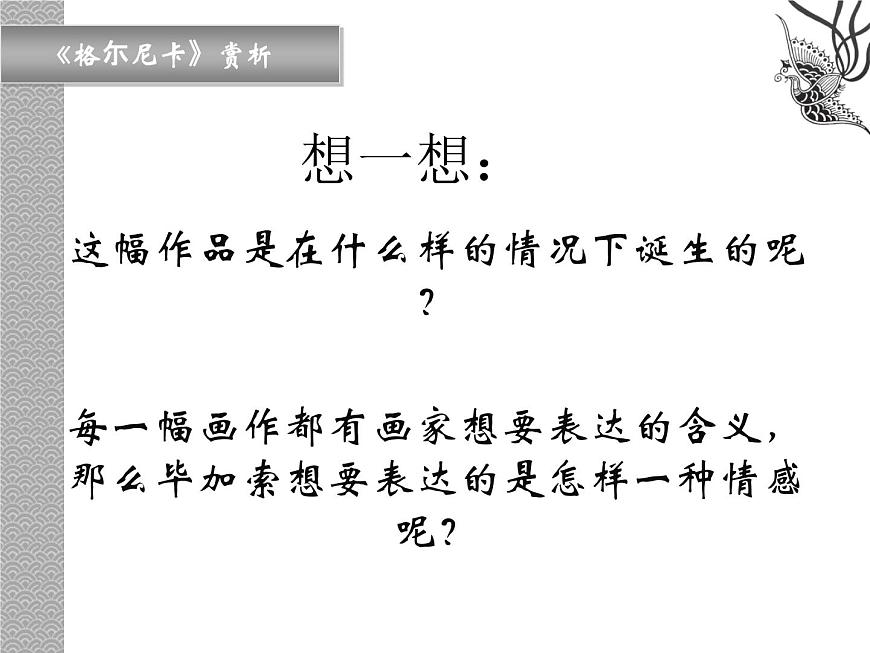 《格尔尼卡》赏析

想一想：

这幅作品是在什么样的情况下诞生的呢？

每一幅画作都有画家想要表达的含义，那么毕加索想要表达的是怎样一种情感呢？